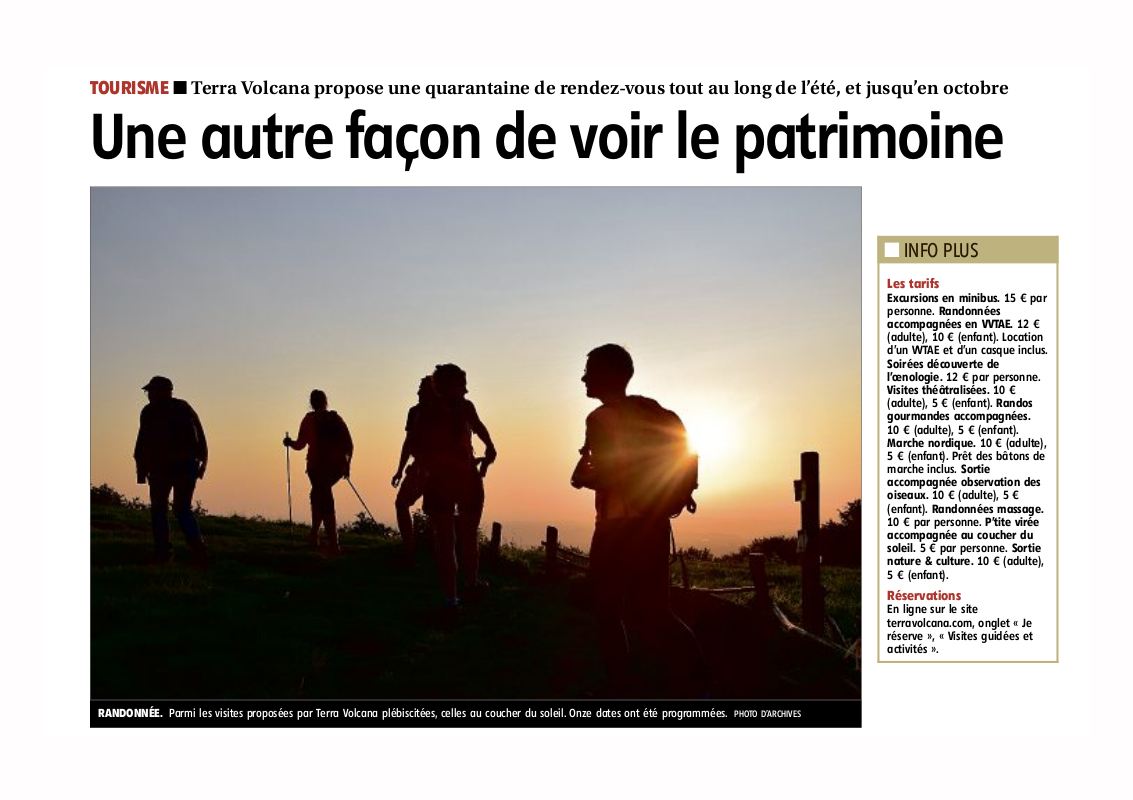 TOURISME ■ Terra Volcana propose une quarantaine de rendez-vous tout au long de l'été, et jusqu'en octobre

Une autre façon de voir le patrimoine

RANDONNÉE. Parmi les visites proposées par Terra Volcana plébiscitées, celles au coucher du soleil. Onze dates ont été programmées. PHOTO D'ARCHIVES

INFO PLUS

Les tarifs
Excursions en minibus. 15 € par personne. Randonnées accompagnées en VVTAE. 12 € (adulte), 10 € (enfant). Location d'un VVTAE et d'un casque inclus. Soirées découverte de l'œnologie. 12 € par personne. Visites théâtralisées. 10 € (adulte), 5 € (enfant). Randos gourmandes accompagnées. 10 € (adulte), 5 € (enfant). Marche nordique. 10 € (adulte), 5 € (enfant). Prêt des bâtons de marche inclus. Sortie accompagnée observation des oiseaux. 10 € (adulte), 5 € (enfant). Randonnées massage. 10 € par personne. P'tite virée accompagnée au coucher du soleil. 5 € par personne. Sortie nature & culture. 10 € (adulte), 5 € (enfant).

Réservations
En ligne sur le site terravolcana.com, onglet « Je réserve », « Visites guidées et activités ».